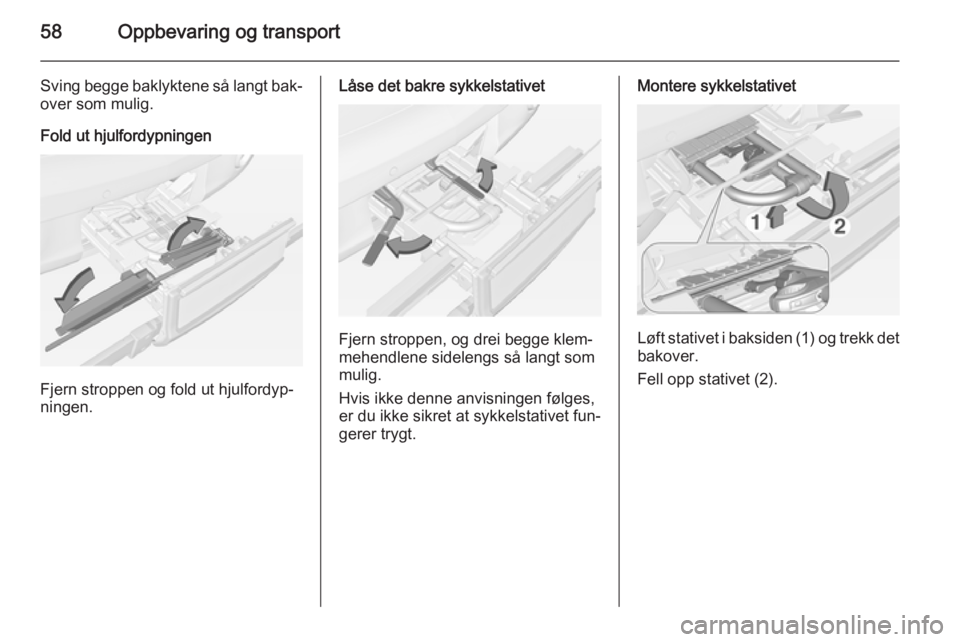 58 Oppbevaring og transport

Sving begge baklyktene så langt bakover som mulig.

Fold ut hjulfordypningen

Fjern stroppen og fold ut hjulfordypningen.

Låse det bakre sykkelstativet

Fjern stroppen, og drei begge klemmehendlene sidelengs så langt som mulig.

Hvis ikke denne anvisningen følges, er du ikke sikret at sykkelstativet fungerer trygt.

Montere sykkelstativet

1

2

Løft stativet i baksiden (1) og trekk det bakover.

Fell opp stativet (2).

carmanualsonline.info